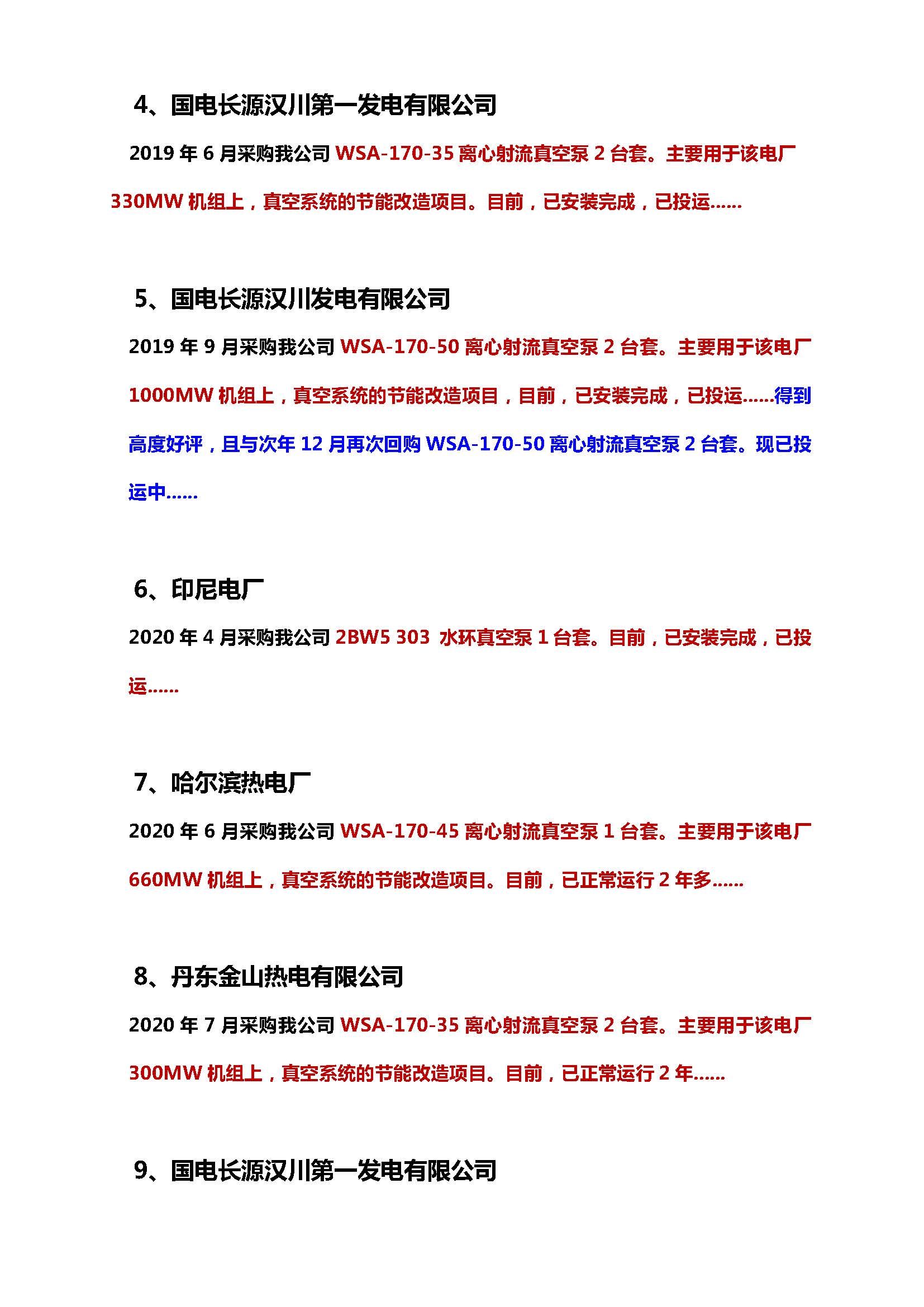 4、国电长源汉川第一发电有限公司

2019 年 6 月采购我公司 WSA-170-35 离心射流真空泵 2 台套。主要用于该电厂 330MW 机组上，真空系统的节能改造项目。目前，已安装完成，已投运……

5、国电长源汉川发电有限公司

2019 年 9 月采购我公司 WSA-170-50 离心射流真空泵 2 台套。主要用于该电厂 1000MW 机组上，真空系统的节能改造项目，目前，已安装完成，已投运……得到高度好评，且与次年 12 月再次回购 WSA-170-50 离心射流真空泵 2 台套。现已投运中……

6、印尼电厂

2020 年 4 月采购我公司 2BW5 303 水环真空泵 1 台套。目前，已安装完成，已投运……

7、哈尔滨热电厂

2020 年 6 月采购我公司 WSA-170-45 离心射流真空泵 1 台套。主要用于该电厂 660MW 机组上，真空系统的节能改造项目。目前，已正常运行 2 年多……

8、丹东金山热电有限公司

2020 年 7 月采购我公司 WSA-170-35 离心射流真空泵 2 台套。主要用于该电厂 300MW 机组上，真空系统的节能改造项目。目前，已正常运行 2 年……

9、国电长源汉川第一发电有限公司